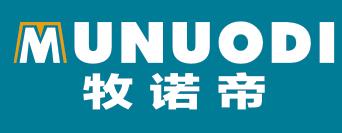 MUNUODI
牧诺帝